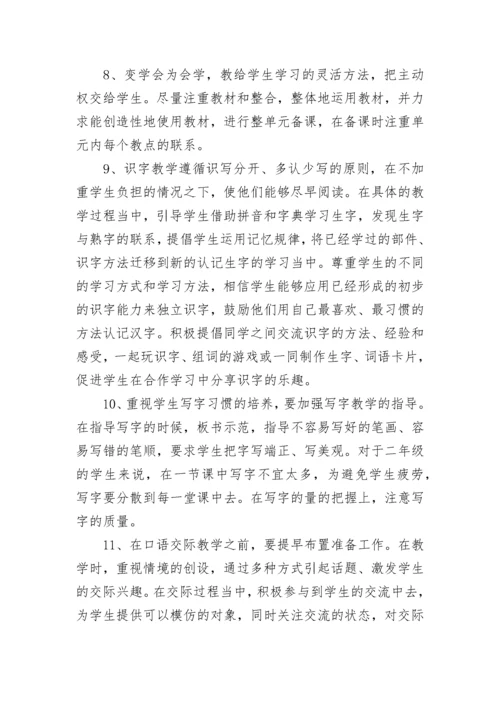 8、变学会为会学，教给学生学习的灵活方法，把主动权交给学生。尽量注重教材和整合，整体地运用教材，并力求能创造性地使用教材，进行整单元备课，在备课时注重单元内每个教点的联系。

9、识字教学遵循识写分开、多认少写的原则，在不加重学生负担的情况之下，使他们能够尽早阅读。在具体的教学过程当中，引导学生借助拼音和字典学习生字，发现生字与熟字的联系，提倡学生运用记忆规律，将已经学过的部件、识字方法迁移到新的认记生字的学习当中。尊重学生的不同的学习方式和学习方法，相信学生能够应用已经形成的初步的识字能力来独立识字，鼓励他们用自己最喜欢、最习惯的方法认记汉字。积极提倡同学之间交流识字的方法、经验和感受，一起玩识字、组词的游戏或一同制作生字、词语卡片，促进学生在合作学习中分享识字的乐趣。

10、重视学生写字习惯的培养，要加强写字教学的指导。在指导写字的时候，板书示范，指导不容易写好的笔画、容易写错的笔顺，要求学生把字写端正、写美观。对于二年级的学生来说，在一节课中写字不宜太多，为避免学生疲劳，写字要分散到每一堂课中去。在写字的量的把握上，注意写字的质量。

11、在口语交际教学之前，要提早布置准备工作。在教学时，重视情境的创设，通过多种方式引起话题、激发学生的交际兴趣。在交际过程当中，积极参与到学生的交流中去，为学生提供可以模仿的对象，同时关注交流的状态，对交际